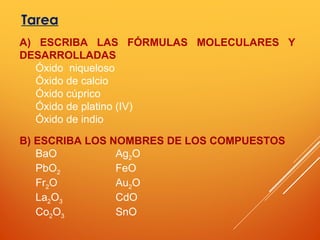 Tarea

A) ESCRIBA LAS FÓRMULAS MOLECULARES Y DESARROLLADAS

Óxido niqueloso
Óxido de calcio
Óxido cúprico
Óxido de platino (IV)
Óxido de indio

B) ESCRIBA LOS NOMBRES DE LOS COMPUESTOS

$BaO$
$PbO_2$
$Fr_2O$
$La_2O_3$
$Co_2O_3$

$Ag_2O$
$FeO$
$Au_2O$
$CdO$
$SnO$